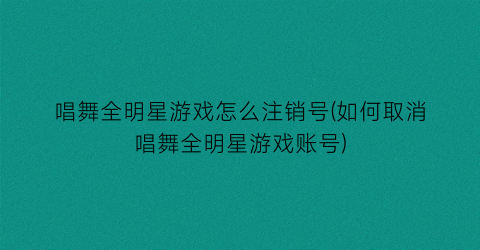 唱舞全明星游戏怎么注销号(如何取消唱舞全明星游戏账号)